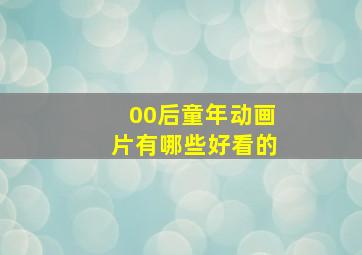 00后童年动画片有哪些好看的